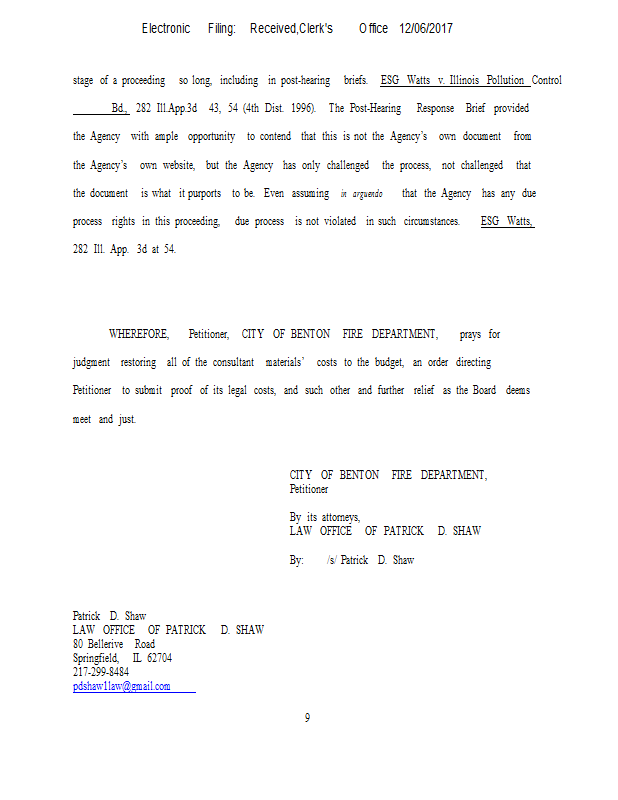 Electronic Filing: Received,Clerk's Office 12/06/2017

stage of a proceeding so long, including in post-hearing briefs. ESG Watts v. Illinois Pollution Control Bd., 282 Ill.App.3d 43, 54 (4th Dist. 1996). The Post-Hearing Response Brief provided the Agency with ample opportunity to contend that this is not the Agency's own document from the Agency's own website, but the Agency has only challenged the process, not challenged that the document is what it purports to be. Even assuming in arguendo that the Agency has any due process rights in this proceeding, due process is not violated in such circumstances. ESG Watts, 282 Ill. App. 3d at 54.

WHEREFORE, Petitioner, CITY OF BENTON FIRE DEPARTMENT, prays for judgment restoring all of the consultant materials' costs to the budget, an order directing Petitioner to submit proof of its legal costs, and such other and further relief as the Board deems meet and just.

CITY OF BENTON FIRE DEPARTMENT,
Petitioner

By its attorneys,
LAW OFFICE OF PATRICK D. SHAW

By: /s/ Patrick D. Shaw

Patrick D. Shaw
LAW OFFICE OF PATRICK D. SHAW
80 Bellerive Road
Springfield, IL 62704
217-299-8484
pdshaw1law@gmail.com

9